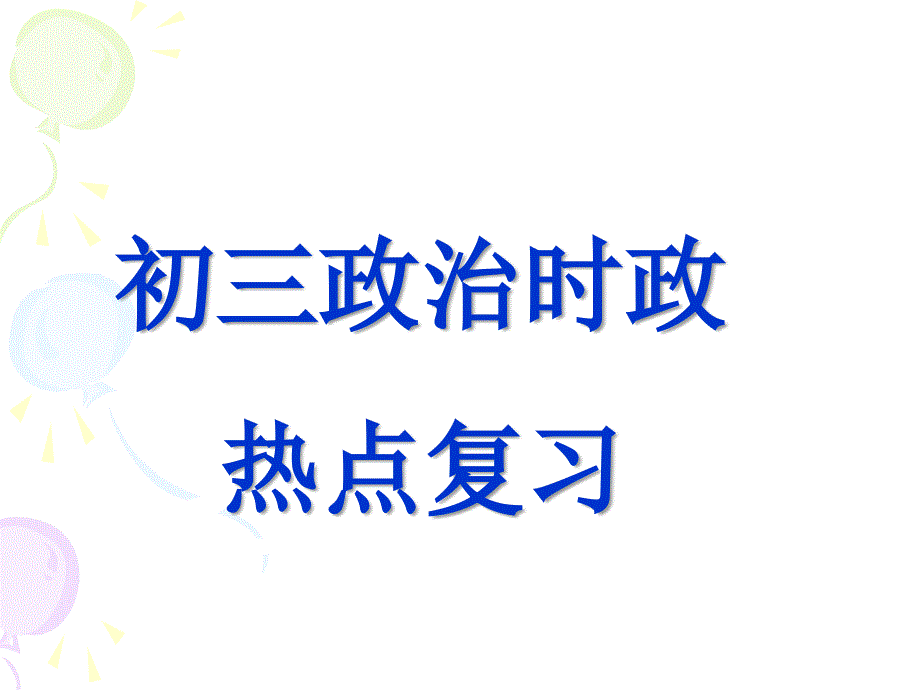 初三政治时政
热点复习